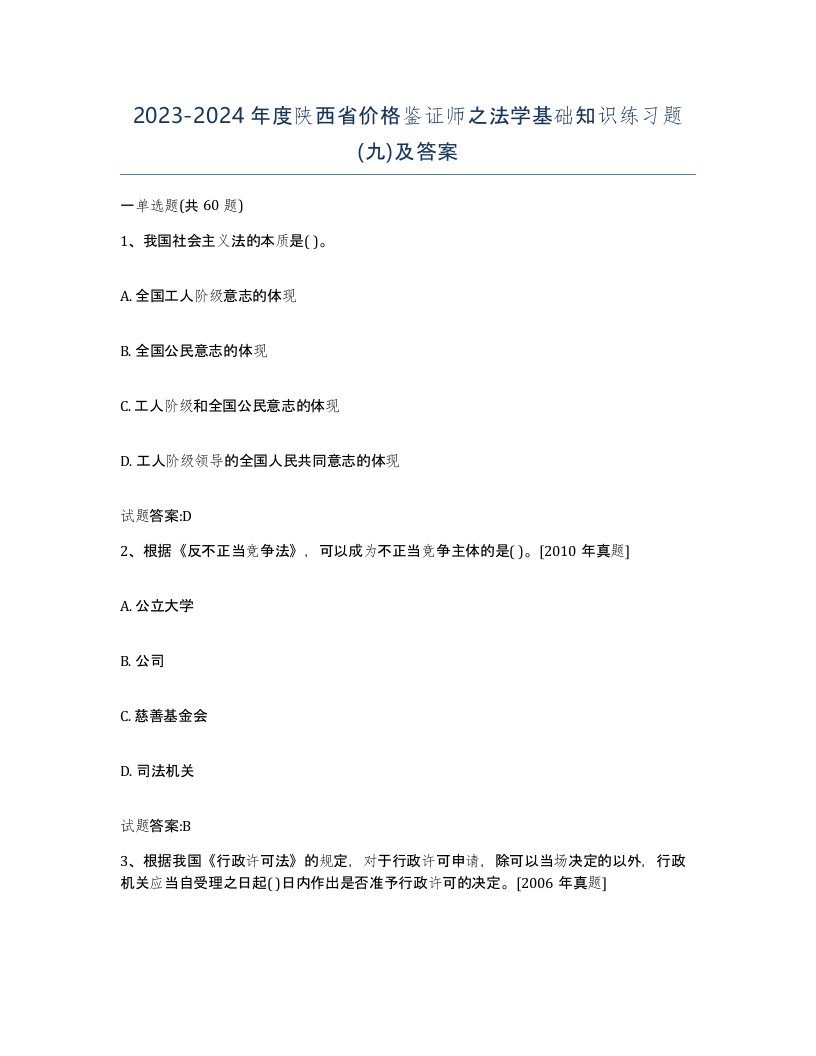 2023-2024 年度陕西省价格鉴证师之法学基础知识练习题(九)及答案

一单选题(共 60 题)

1、我国社会主义法的本质是( )。

A. 全国工人阶级意志的体现

B. 全国公民意志的体现

C. 工人阶级和全国公民意志的体现

D. 工人阶级领导的全国人民共同意志的体现

试题答案:D

2、根据《反不正当竞争法》，可以成为不正当竞争主体的是( )。[2010 年真题]

A. 公立大学

B. 公司

C. 慈善基金会

D. 司法机关

试题答案:B

3、根据我国《行政许可法》的规定，对于行政许可申请，除可以当场决定的以外，行政机关应当自受理之日起( )日内作出是否准予行政许可的决定。[2006 年真题]